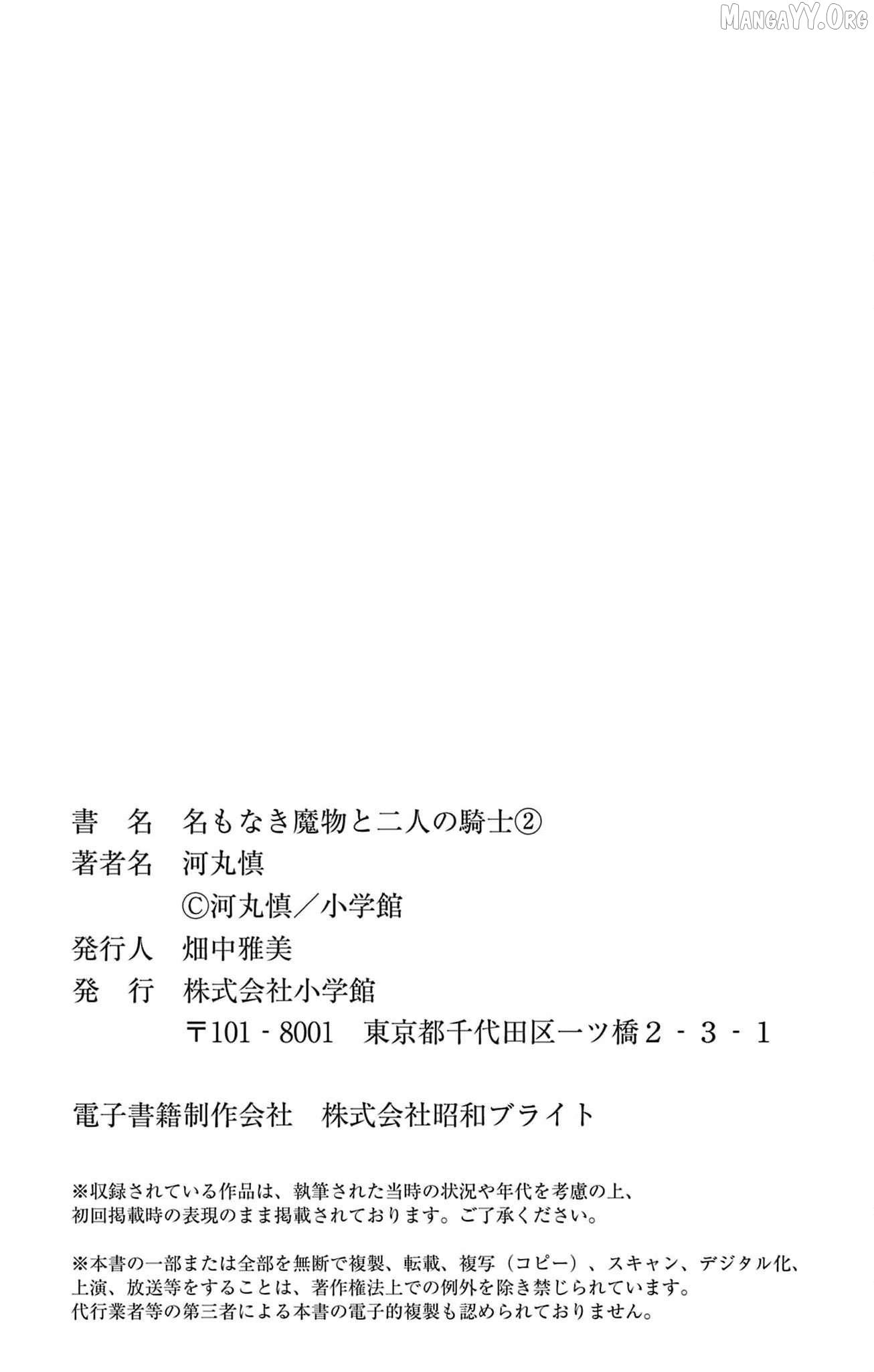 書 名 名もなき魔物と二人の騎士②
著者名 河丸慎
©河丸慎/小学館
発行人 畑中雅美
発 行 株式会社小学館
〒101-8001 東京都千代田区一ツ橋2-3-1

電子書籍制作会社 株式会社昭和ブライト

※収録されている作品は、執筆された当時の状況や年代を考慮の上、初回掲載時の表現のまま掲載されております。ご了承ください。

※本書の一部または全部を無断で複製、転載、複写(コピー)、スキャン、デジタル化、上演、放送等をすることは、著作権法上での例外を除き禁じられています。代行業者等の第三者による本書の電子的複製も認められておりません。

MangaYY.Org